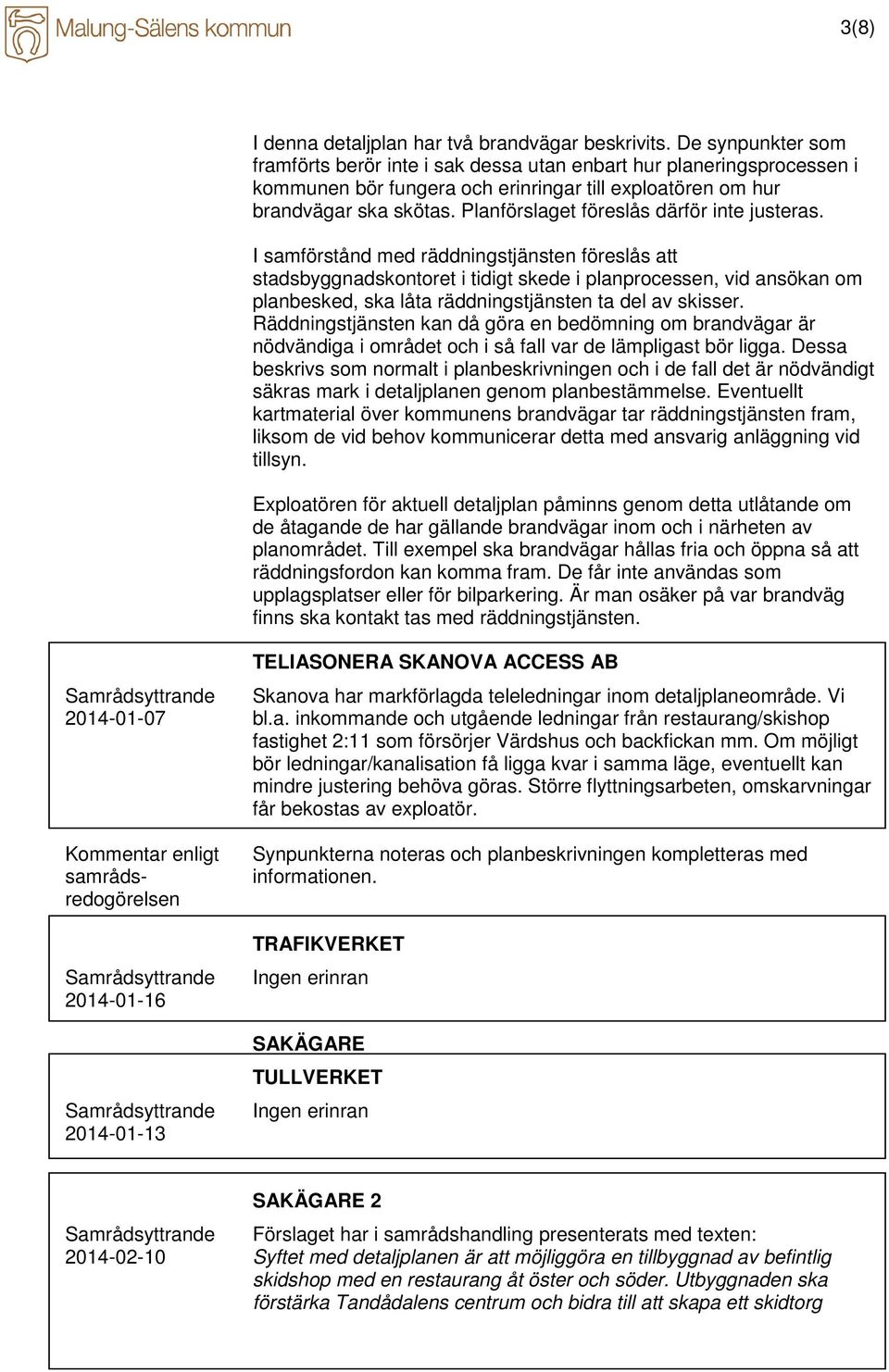 Malung-Sälens kommun

3(8)

I denna detaljplan har två brandvägar beskrivits. De synpunkter som framförts berör inte i sak dessa utan enbart hur planeringsprocessen i kommunen bör fungera och erinringar till exploatören om hur brandvägar ska skötas. Planförslaget föreslås därför inte justeras.

I samförstånd med räddningstjänsten föreslås att stadsbyggnadskontoret i tidigt skede i planprocessen, vid ansökan om planbesked, ska låta räddningstjänsten ta del av skisser. Räddningstjänsten kan då göra en bedömning om brandvägar är nödvändiga i området och i så fall var de lämpligast bör ligga. Dessa beskrivs som normalt i planbeskrivningen och i de fall det är nödvändigt säkras mark i detaljplanen genom planbestämmelse. Eventuellt kartmaterial över kommunens brandvägar tar räddningstjänsten fram, liksom de vid behov kommunicerar detta med ansvarig anläggning vid tillsyn.

Exploatören för aktuell detaljplan påminns genom detta utlåtande om de åtagande de har gällande brandvägar inom och i närheten av planområdet. Till exempel ska brandvägar hållas fria och öppna så att räddningsfordon kan komma fram. De får inte användas som upplagsplatser eller för bilparkering. Är man osäker på var brandväg finns ska kontakt tas med räddningstjänsten.

TELIASONERA SKANOVA ACCESS AB

Samrådsyttrande 2014-01-07

Skanova har markförlagda teleledningar inom detaljplaneområde. Vi bl.a. inkommande och utgående ledningar från restaurang/skishop fastighet 2:11 som försörjer Värdshus och backfickan mm. Om möjligt bör ledningar/kanalisation få ligga kvar i samma läge, eventuellt kan mindre justering behöva göras. Större flyttningsarbeten, omskarvningar får bekostas av exploatör.

Kommentar enligt samrådsredogörelsen

Synpunkterna noteras och planbeskrivningen kompletteras med informationen.

TRAFIKVERKET

Samrådsyttrande 2014-01-16

Ingen erinran

SAKÄGARE
TULLVERKET

Samrådsyttrande 2014-01-13

Ingen erinran

SAKÄGARE 2

Samrådsyttrande 2014-02-10

Förslaget har i samrådshandling presenterats med texten:
Syftet med detaljplanen är att möjliggöra en tillbyggnad av befintlig skidshop med en restaurang åt öster och söder. Utbyggnaden ska förstärka Tandådalens centrum och bidra till att skapa ett skidtorg